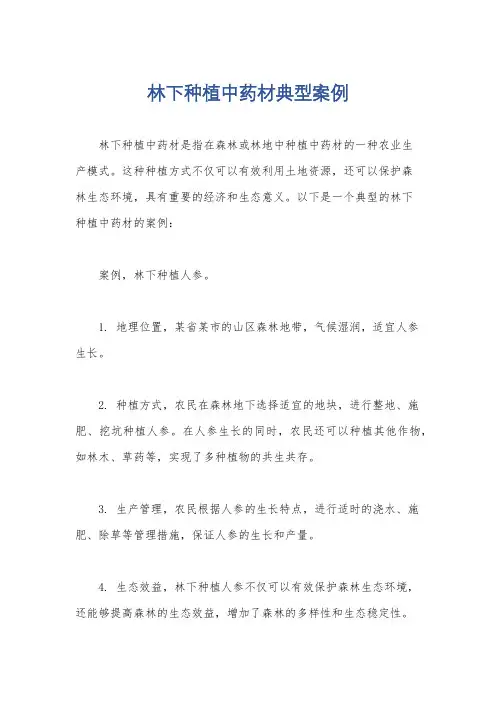 林下种植中药材典型案例

林下种植中药材是指在森林或林地中种植中药材的一种农业生产模式。这种种植方式不仅可以有效利用土地资源，还可以保护森林生态环境，具有重要的经济和生态意义。以下是一个典型的林下种植中药材的案例：

案例，林下种植人参。

1. 地理位置，某省某市的山区森林地带，气候湿润，适宜人参生长。

2. 种植方式，农民在森林地下选择适宜的地块，进行整地、施肥、挖坑种植人参。在人参生长的同时，农民还可以种植其他作物，如林木、草药等，实现了多种植物的共生共存。

3. 生产管理，农民根据人参的生长特点，进行适时的浇水、施肥、除草等管理措施，保证人参的生长和产量。

4. 生态效益，林下种植人参不仅可以有效保护森林生态环境，还能够提高森林的生态效益，增加了森林的多样性和生态稳定性。